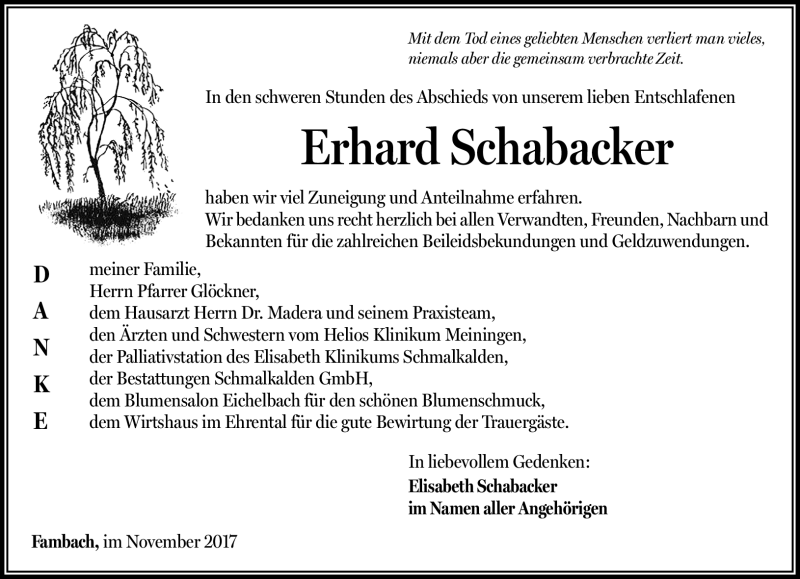 Mit dem Tod eines geliebten Menschen verliert man vieles, niemals aber die gemeinsam verbrachte Zeit.

In den schweren Stunden des Abschieds von unserem lieben Entschlafenen

Erhard Schabacker

haben wir viel Zuneigung und Anteilnahme erfahren.
Wir bedanken uns recht herzlich bei allen Verwandten, Freunden, Nachbarn und Bekannten für die zahlreichen Beileidsbekundungen und Geldzuwendungen.

D
A
N
K
E

meiner Familie,
Herrn Pfarrer Glöckner,
dem Hausarzt Herrn Dr. Madera und seinem Praxisteam,
den Ärzten und Schwestern vom Helios Klinikum Meiningen,
der Palliativstation des Elisabeth Klinikums Schmalkalden,
der Bestattungen Schmalkalden GmbH,
dem Blumensalon Eichelbach für den schönen Blumenschmuck,
dem Wirtshaus im Ehrental für die gute Bewirtung der Trauergäste.

In liebevollem Gedenken:
Elisabeth Schabacker
im Namen aller Angehörigen

Fambach, im November 2017